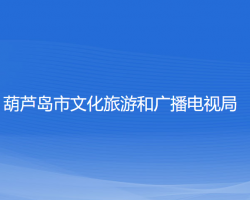 葫芦岛市文化旅游和广播电视局